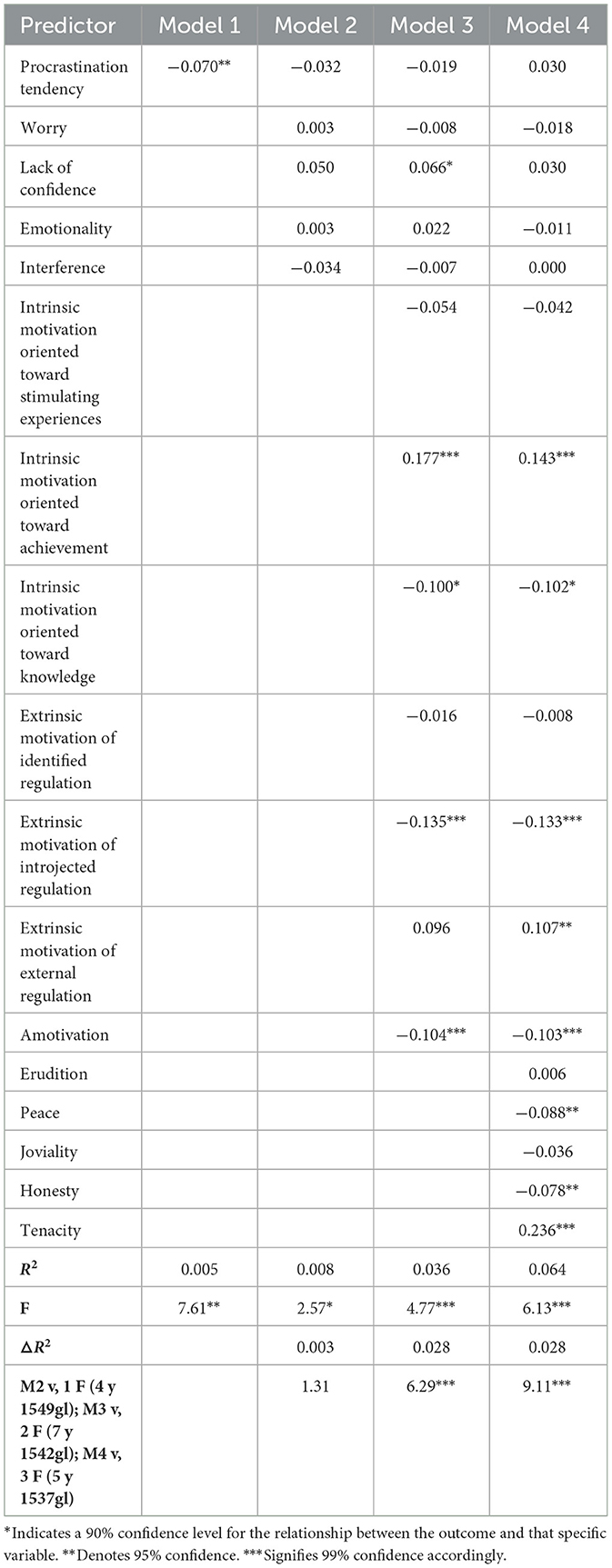 | Predictor | Model 1 | Model 2 | Model 3 | Model 4 |
|---|---|---|---|---|
| Procrastination tendency | −0.070** | −0.032 | −0.019 | 0.030 |
| Worry | | 0.003 | −0.008 | −0.018 |
| Lack of confidence | | 0.050 | 0.066* | 0.030 |
| Emotionality | | 0.003 | 0.022 | −0.011 |
| Interference | | −0.034 | −0.007 | 0.000 |
| Intrinsic motivation oriented toward stimulating experiences | | | −0.054 | −0.042 |
| Intrinsic motivation oriented toward achievement | | | 0.177*** | 0.143*** |
| Intrinsic motivation oriented toward knowledge | | | −0.100* | −0.102* |
| Extrinsic motivation of identified regulation | | | −0.016 | −0.008 |
| Extrinsic motivation of introjected regulation | | | −0.135*** | −0.133*** |
| Extrinsic motivation of external regulation | | | 0.096 | 0.107** |
| Amotivation | | | −0.104*** | −0.103*** |
| Erudition | | | | 0.006 |
| Peace | | | | −0.088** |
| Joviality | | | | −0.036 |
| Honesty | | | | −0.078** |
| Tenacity | | | | 0.236*** |
| $R^2$ | 0.005 | 0.008 | 0.036 | 0.064 |
| F | 7.61** | 2.57* | 4.77*** | 6.13*** |
| $\Delta R^2$ | | 0.003 | 0.028 | 0.028 |
| M2 v, 1 F (4 y 1549gl); M3 v, 2 F (7 y 1542gl); M4 v, 3 F (5 y 1537gl) | | 1.31 | 6.29*** | 9.11*** |

*Indicates a 90% confidence level for the relationship between the outcome and that specific variable. **Denotes 95% confidence. ***Signifies 99% confidence accordingly.